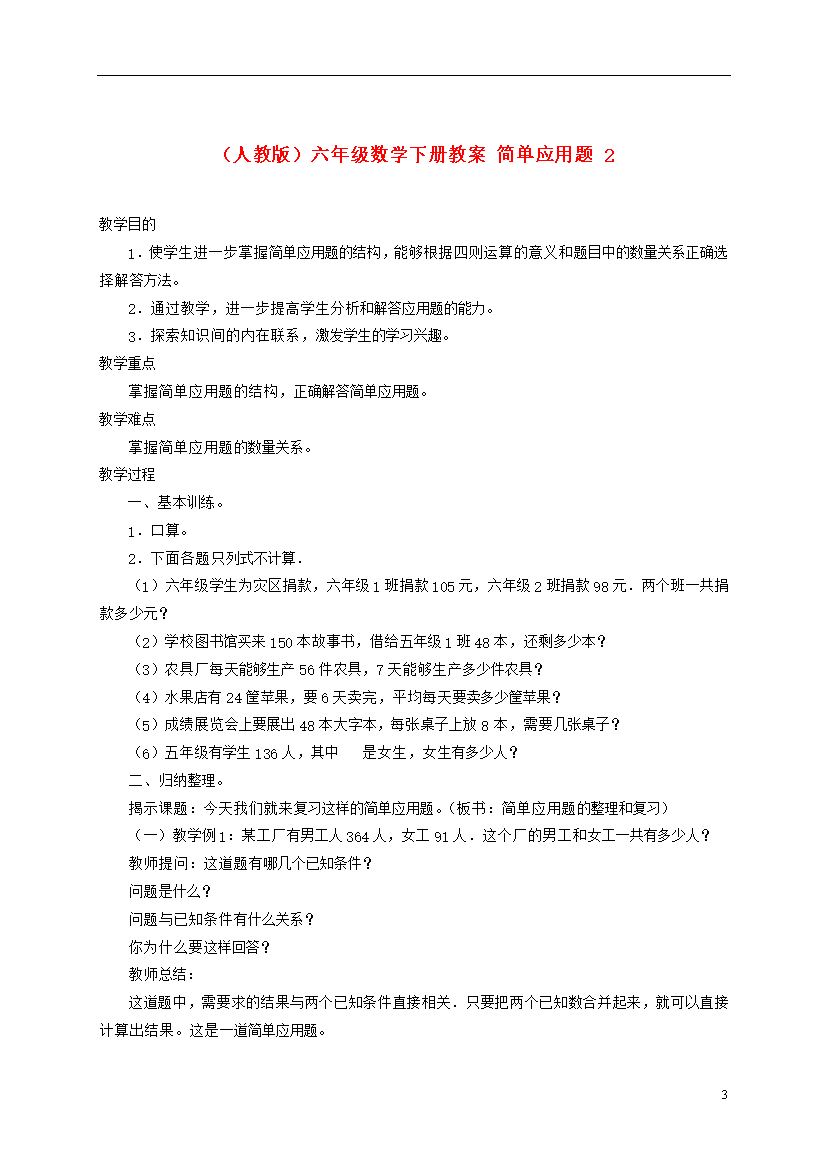 （人教版）六年级数学下册教案 简单应用题 2

教学目的

1．使学生进一步掌握简单应用题的结构，能够根据四则运算的意义和题目中的数量关系正确选择解答方法。

2．通过教学，进一步提高学生分析和解答应用题的能力。

3．探索知识间的内在联系，激发学生的学习兴趣。

教学重点

掌握简单应用题的结构，正确解答简单应用题。

教学难点

掌握简单应用题的数量关系。

教学过程

一、基本训练。

1．口算。

2．下面各题只列式不计算．

（1）六年级学生为灾区捐款，六年级1班捐款105元，六年级2班捐款98元．两个班一共捐款多少元？

（2）学校图书馆买来150本故事书，借给五年级1班48本，还剩多少本？

（3）农具厂每天能够生产56件农具，7天能够生产多少件农具？

（4）水果店有24筐苹果，要6天卖完，平均每天要卖多少筐苹果？

（5）成绩展览会上要展出48本大字本，每张桌子上放8本，需要几张桌子？

（6）五年级有学生136人，其中 是女生，女生有多少人？

二、归纳整理。

揭示课题：今天我们就来复习这样的简单应用题。（板书：简单应用题的整理和复习）

（一）教学例1：某工厂有男工人364人，女工91人．这个厂的男工和女工一共有多少人？

教师提问：这道题有哪几个已知条件？

问题是什么？

问题与已知条件有什么关系？

你为什么要这样回答？

教师总结：

这道题中，需要求的结果与两个已知条件直接相关．只要把两个已知数合并起来，就可以直接计算出结果。这是一道简单应用题。

3